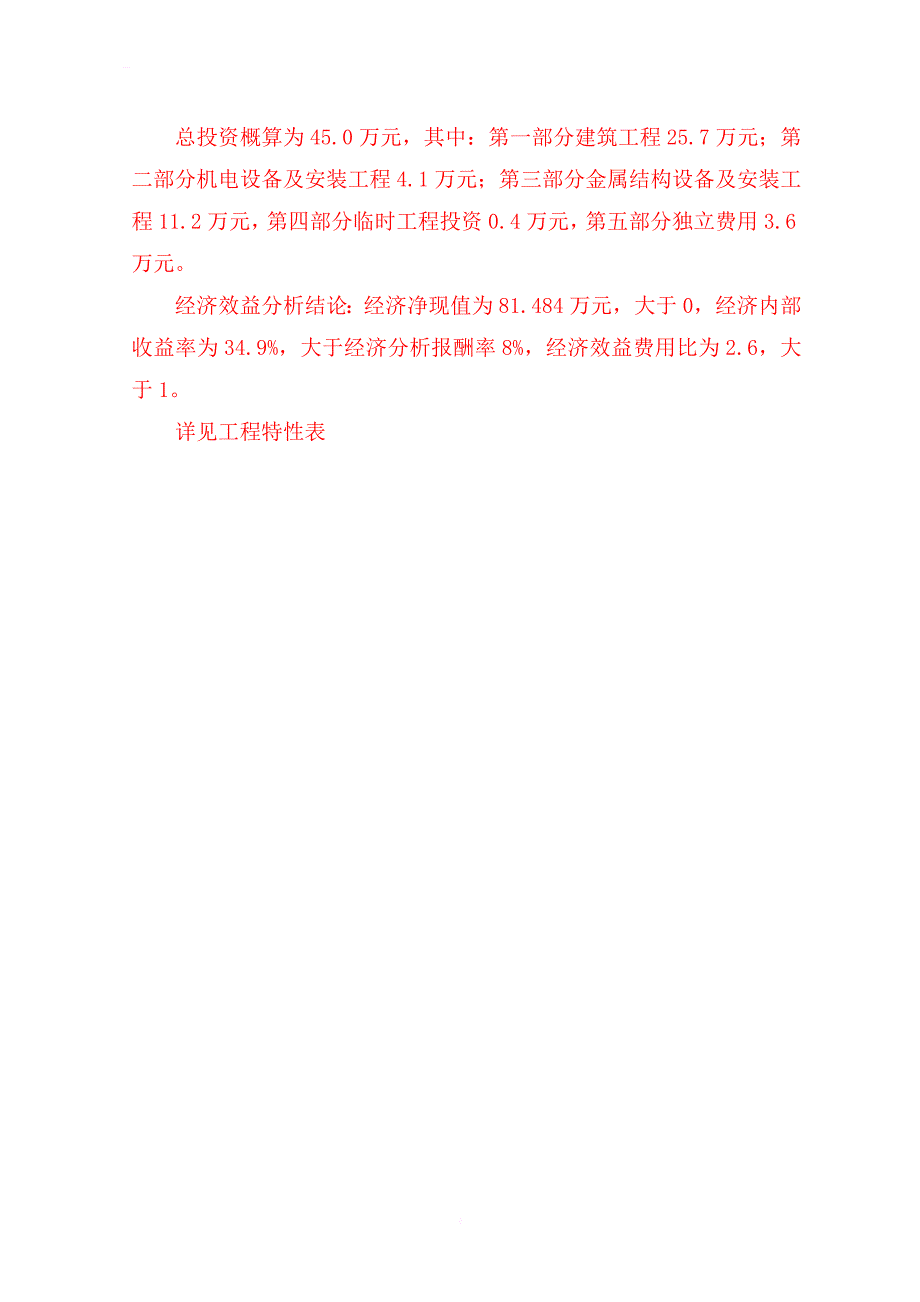 总投资概算为 45.0 万元，其中：第一部分建筑工程 25.7 万元；第二部分机电设备及安装工程 4.1 万元；第三部分金属结构设备及安装工程 11.2 万元，第四部分临时工程投资 0.4 万元，第五部分独立费用 3.6 万元。

经济效益分析结论：经济净现值为 81.484 万元，大于 0，经济内部收益率为 34.9%，大于经济分析报酬率 8%，经济效益费用比为 2.6，大于 1。

详见工程特性表